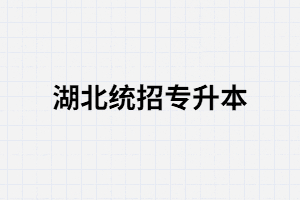 湖北统招专升本